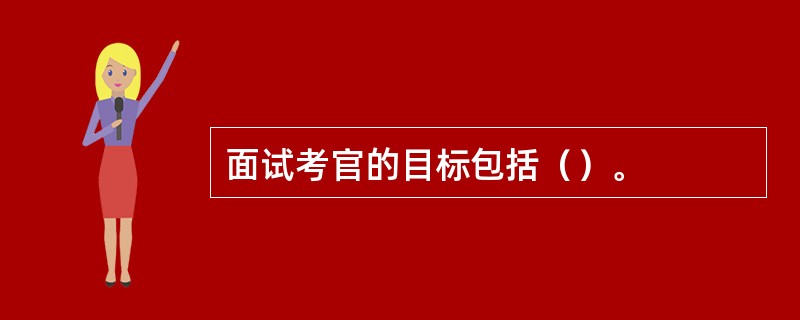 面试考官的目标包括（）。